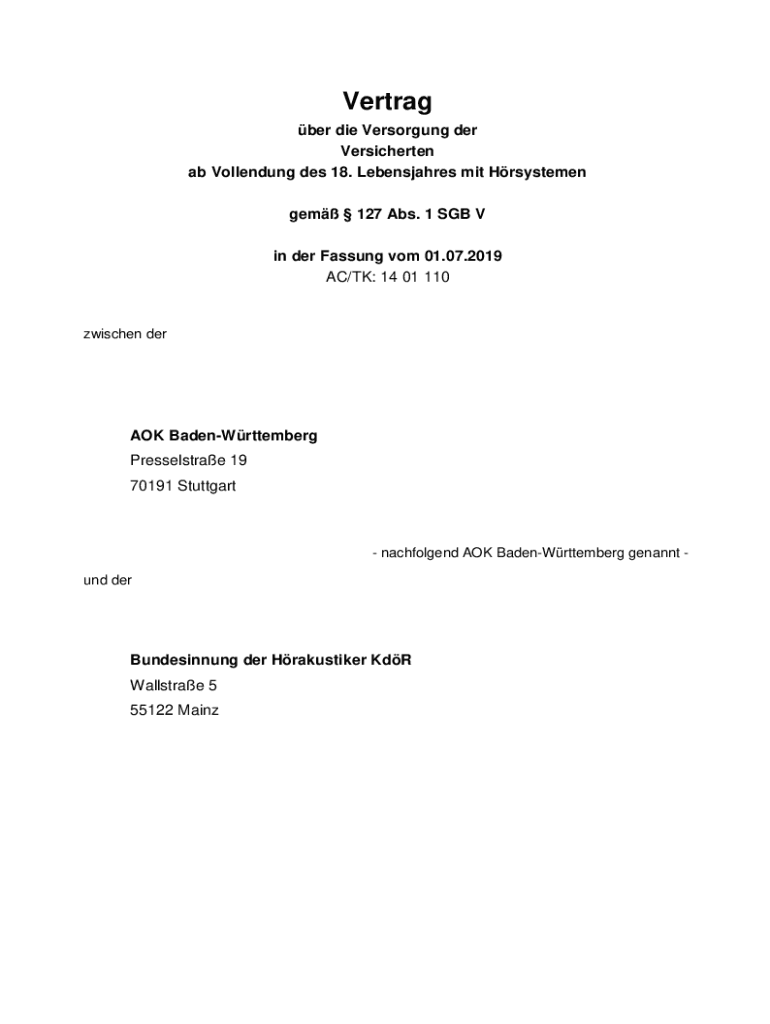 Vertrag

über die Versorgung der Versicherten ab Vollendung des 18. Lebensjahres mit Hörsystemen

gemäß § 127 Abs. 1 SGB V

in der Fassung vom 01.07.2019
AC/TK: 14 01 110

zwischen der

AOK Baden-Württemberg
Presselstraße 19
70191 Stuttgart

- nachfolgend AOK Baden-Württemberg genannt -

und der

Bundesinnung der Hörakustiker KdöR
Wallstraße 5
55122 Mainz